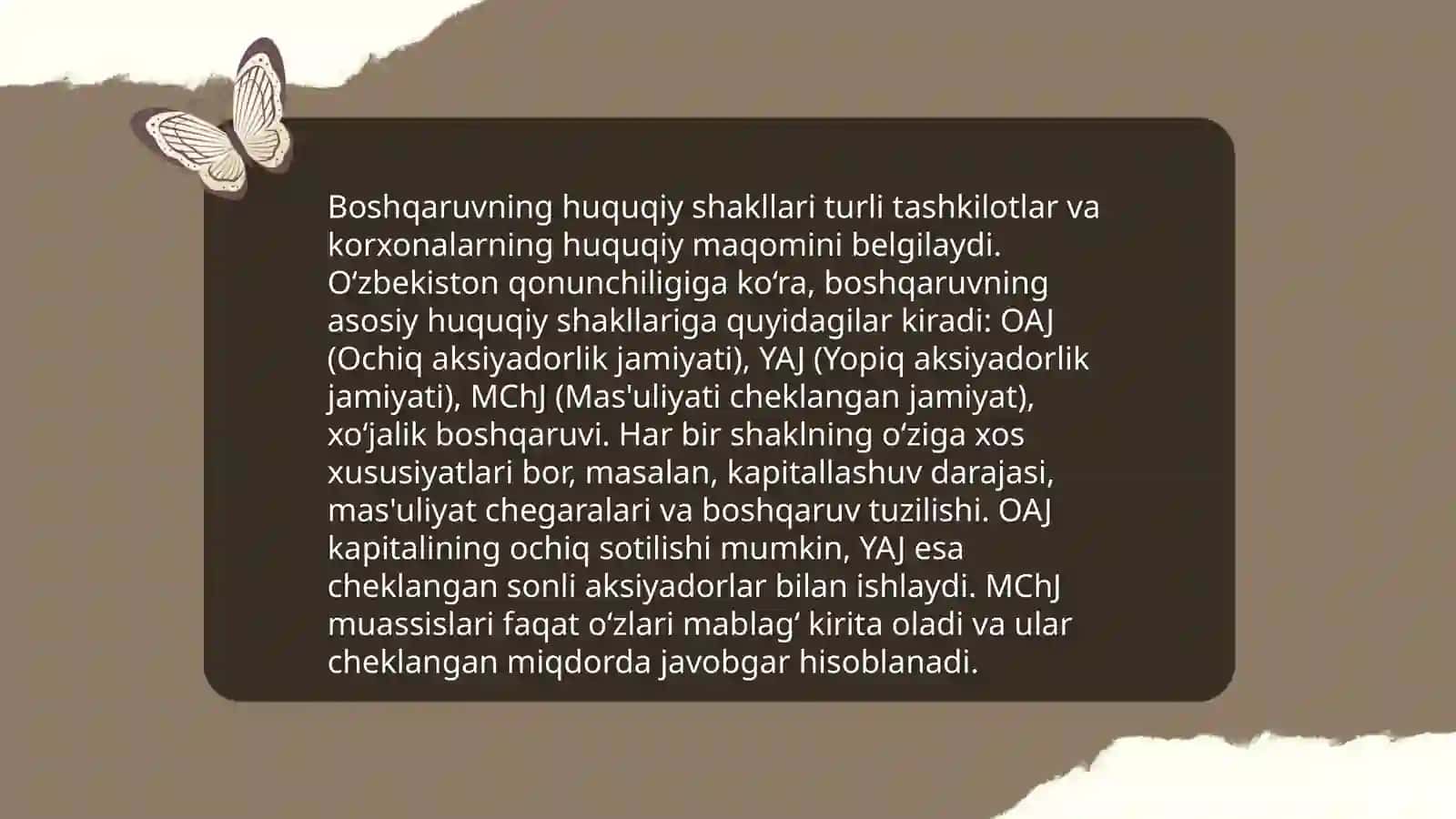 Boshqaruvning huquqiy shakllari turli tashkilotlar va korxonalarning huquqiy maqomini belgilaydi. O‘zbekiston qonunchiligiga ko‘ra, boshqaruvning asosiy huquqiy shakllariga quyidagilar kiradi: OAJ (Ochiq aksiyadorlik jamiyati), YAJ (Yopiq aksiyadorlik jamiyati), MChJ (Mas'uliyati cheklangan jamiyat), xo‘jalik boshqaruvi. Har bir shaklning o‘ziga xos xususiyatlari bor, masalan, kapitallashuv darajasi, mas'uliyat chegaralari va boshqaruv tuzilishi. OAJ kapitalining ochiq sotilishi mumkin, YAJ esa cheklangan sonli aksiyadorlar bilan ishlaydi. MChJ muassislari faqat o‘zlari mablag‘ kirita oladi va ular cheklangan miqdorda javobgar hisoblanadi.